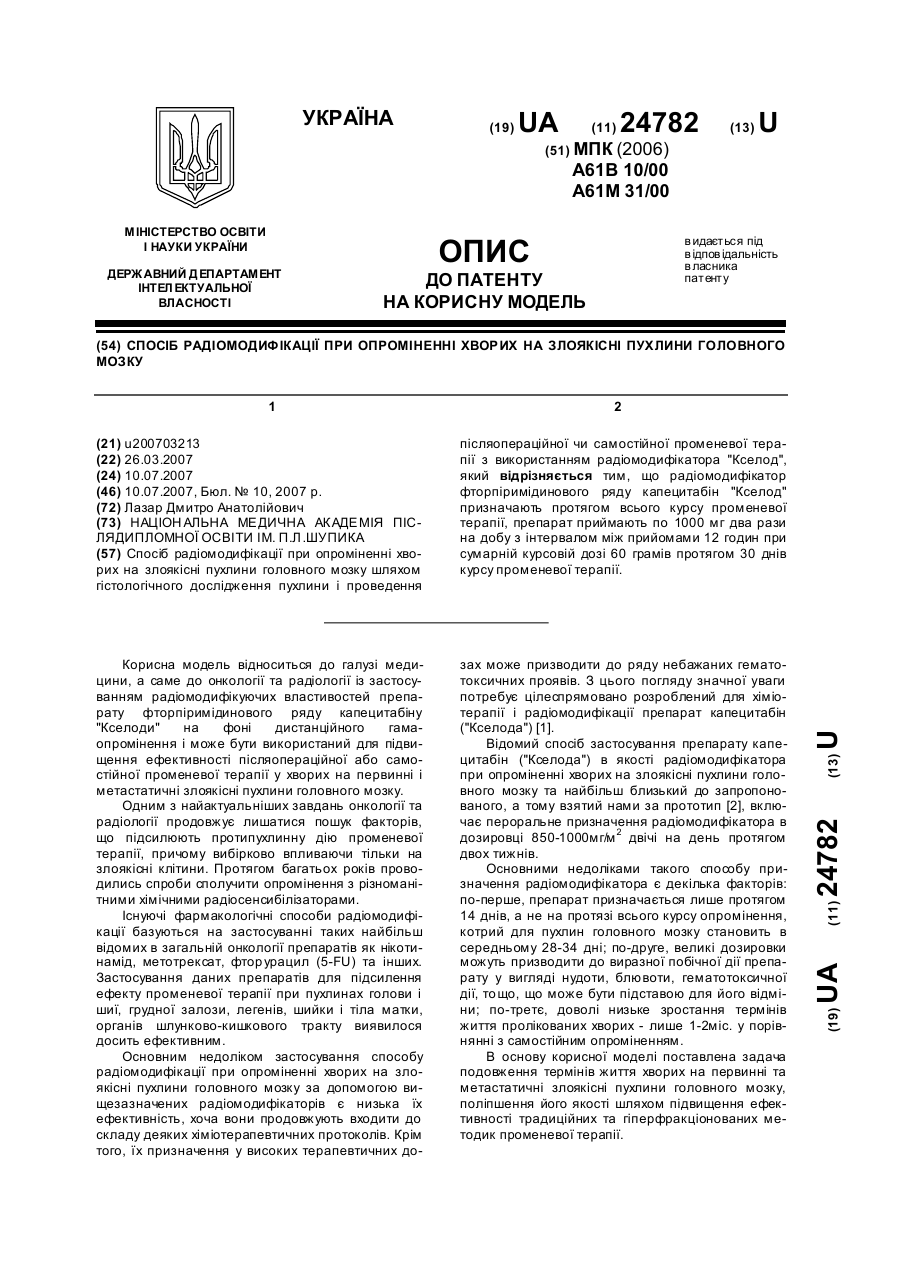 УКРАЇНА

(19) UA (11) 24782 (13) U

(51) МПК (2006)
A61B 10/00
A61M 31/00

МІНІСТЕРСТВО ОСВІТИ І НАУКИ УКРАЇНИ

ДЕРЖАВНИЙ ДЕПАРТАМЕНТ ІНТЕЛЕКТУАЛЬНОЇ ВЛАСНОСТІ

ОПИС
ДО ПАТЕНТУ
НА КОРИСНУ МОДЕЛЬ

видається під відповідальність власника патенту

(54) СПОСІБ РАДІОМОДИФІКАЦІЇ ПРИ ОПРОМІНЕННІ ХВОРИХ НА ЗЛОЯКІСНІ ПУХЛИНИ ГОЛОВНОГО МОЗКУ

1

(21) u200703213
(22) 26.03.2007
(24) 10.07.2007
(46) 10.07.2007, Бюл. № 10, 2007 р.
(72) Лазар Дмитро Анатолійович
(73) НАЦІОНАЛЬНА МЕДИЧНА АКАДЕМІЯ ПІСЛЯДИПЛОМНОЇ ОСВІТИ ІМ. П.Л.ШУПИКА
(57) Спосіб радіомодифікації при опроміненні хворих на злоякісні пухлини головного мозку шляхом гістологічного дослідження пухлини і проведення

2

післяопераційної чи самостійної променевої терапії з використанням радіомодифікатора "Кселод", який відрізняється тим, що радіомодифікатор фторпіримідинового ряду капецитабін "Кселод" призначають протягом всього курсу променевої терапії, препарат приймають по 1000 мг два рази на добу з інтервалом між прийомами 12 годин при сумарній курсовій дозі 60 грамів протягом 30 днів курсу променевої терапії.

Корисна модель відноситься до галузі медицини, а саме до онкології та радіології із застосуванням радіомодифікуючих властивостей препарату фторпіримідинового ряду капецитабіну "Кселоди" на фоні дистанційного гама-опромінення і може бути використаний для підвищення ефективності післяопераційної або самостійної променевої терапії у хворих на первинні і метастатичні злоякісні пухлини головного мозку.

Одним з найактуальніших завдань онкології та радіології продовжує лишатися пошук факторів, що підсилюють протипухлинну дію променевої терапії, причому вибірково впливаючи тільки на злоякісні клітини. Протягом багатьох років проводились спроби сполучити опромінення з різноманітними хімічними радіосенсибілізаторами.

Існуючі фармакологічні способи радіомодифікації базуються на застосуванні таких найбільш відомих в загальній онкології препаратів як нікотинамід, метотрексат, фторурацил (5-FU) та інших. Застосування даних препаратів для підсилення ефекту променевої терапії при пухлинах голови і шиї, грудної залози, легенів, шийки і тіла матки, органів шлунково-кишкового тракту виявилося досить ефективним.

Основним недоліком застосування способу радіомодифікації при опроміненні хворих на злоякісні пухлини головного мозку за допомогою вищезазначених радіомодифікаторів є низька їх ефективність, хоча вони продовжують входити до складу деяких хіміотерапевтичних протоколів. Крім того, їх призначення у високих терапевтичних дозах може призводити до ряду небажаних гематотоксичних проявів. З цього погляду значної уваги потребує цілеспрямовано розроблений для хіміотерапії і радіомодифікації препарат капецитабін ("Кселода") [1].

Відомий спосіб застосування препарату капецитабін ("Кселода") в якості радіомодифікатора при опроміненні хворих на злоякісні пухлини головного мозку та найбільш близький до запропонованого, а тому взятий нами за прототип [2], включає пероральне призначення радіомодифікатора в дозировці 850-1000мг/м$^2$ двічі на день протягом двох тижнів.

Основними недоліками такого способу призначення радіомодифікатора є декілька факторів: по-перше, препарат призначається лише протягом 14 днів, а не на протязі всього курсу опромінення, котрий для пухлин головного мозку становить в середньому 28-34 дні; по-друге, великі дозировки можуть призводити до виразної побічної дії препарату у вигляді нудоти, блювоти, гематотоксичної дії, тощо, що може бути підставою для його відміни; по-третє, доволі низьке зростання термінів життя пролікованих хворих - лише 1-2міс. у порівнянні з самостійним опроміненням.

В основу корисної моделі поставлена задача подовження термінів життя хворих на первинні та метастатичні злоякісні пухлини головного мозку, поліпшення його якості шляхом підвищення ефективності традиційних та гіперфракціонованих методик променевої терапії.

(19) UA (11) 24782 (13) U